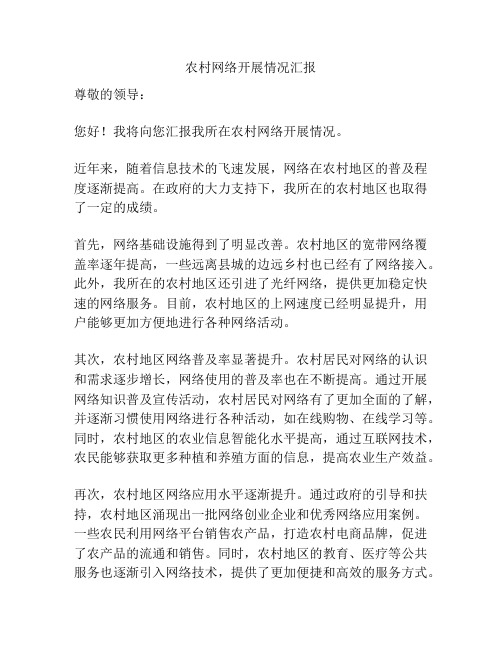 农村网络开展情况汇报

尊敬的领导：

您好！我将向您汇报我所在农村网络开展情况。

近年来，随着信息技术的飞速发展，网络在农村地区的普及程度逐渐提高。在政府的大力支持下，我所在的农村地区也取得了一定的成绩。

首先，网络基础设施得到了明显改善。农村地区的宽带网络覆盖率逐年提高，一些远离县城的边远乡村也已经有了网络接入。此外，我所在的农村地区还引进了光纤网络，提供更加稳定快速的网络服务。目前，农村地区的上网速度已经明显提升，用户能够更加方便地进行各种网络活动。

其次，农村地区网络普及率显著提升。农村居民对网络的认识和需求逐步增长，网络使用的普及率也在不断提高。通过开展网络知识普及宣传活动，农村居民对网络有了更加全面的了解，并逐渐习惯使用网络进行各种活动，如在线购物、在线学习等。同时，农村地区的农业信息智能化水平提高，通过互联网技术，农民能够获取更多种植和养殖方面的信息，提高农业生产效益。

再次，农村地区网络应用水平逐渐提升。通过政府的引导和扶持，农村地区涌现出一批网络创业企业和优秀网络应用案例。一些农民利用网络平台销售农产品，打造农村电商品牌，促进了农产品的流通和销售。同时，农村地区的教育、医疗等公共服务也逐渐引入网络技术，提供了更加便捷和高效的服务方式。